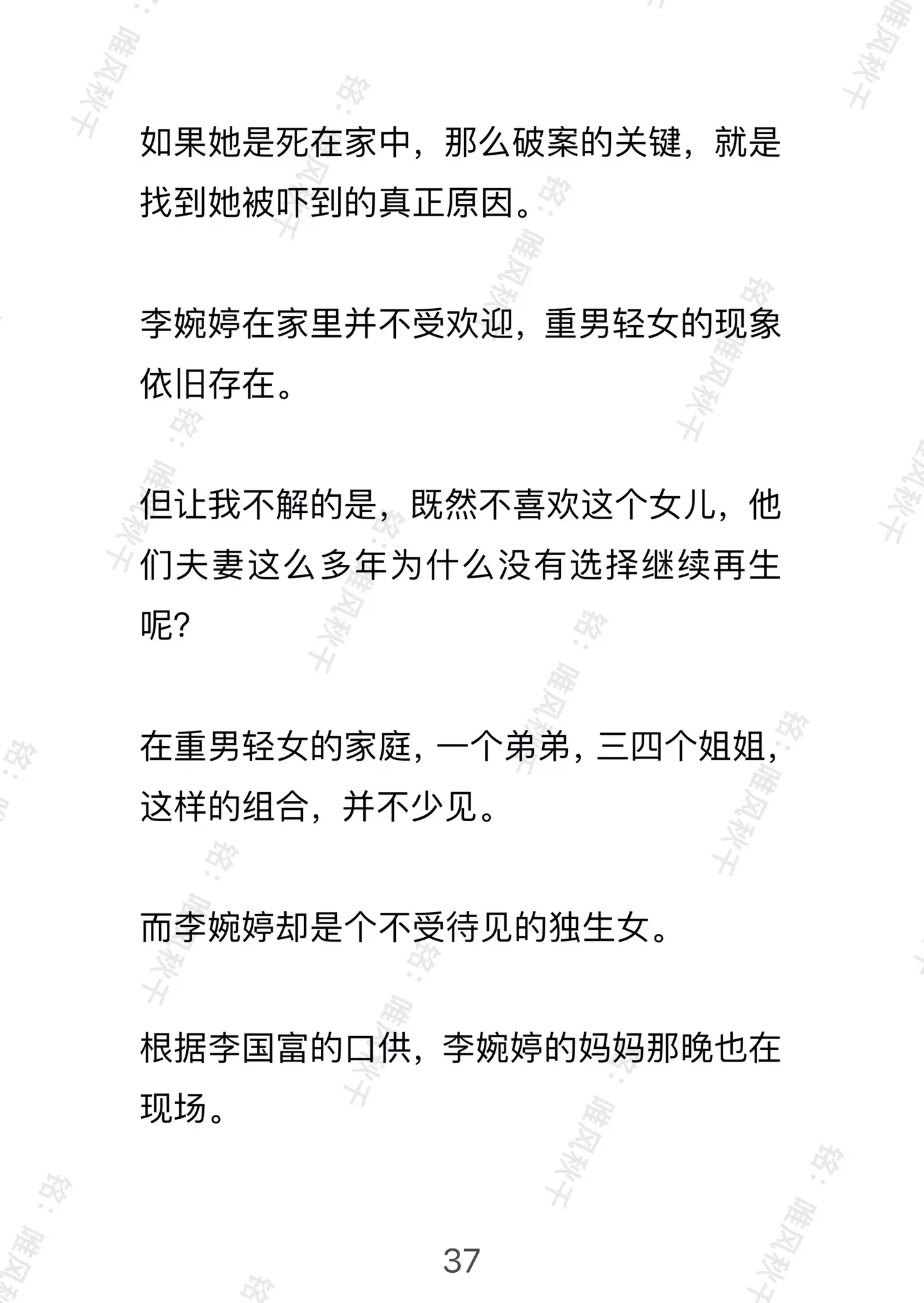 如果她是死在家中，那么破案的关键，就是找到她被吓到的真正原因。

李婉婷在家里并不受欢迎，重男轻女的现象依旧存在。

但让我不解的是，既然不喜欢这个女儿，他们夫妻这么多年为什么没有选择继续再生呢?

在重男轻女的家庭，一个弟弟，三四个姐姐，这样的组合，并不少见。

而李婉婷却是个不受待见的独生女。

根据李国富的口供，李婉婷的妈妈那晚也在现场。

37